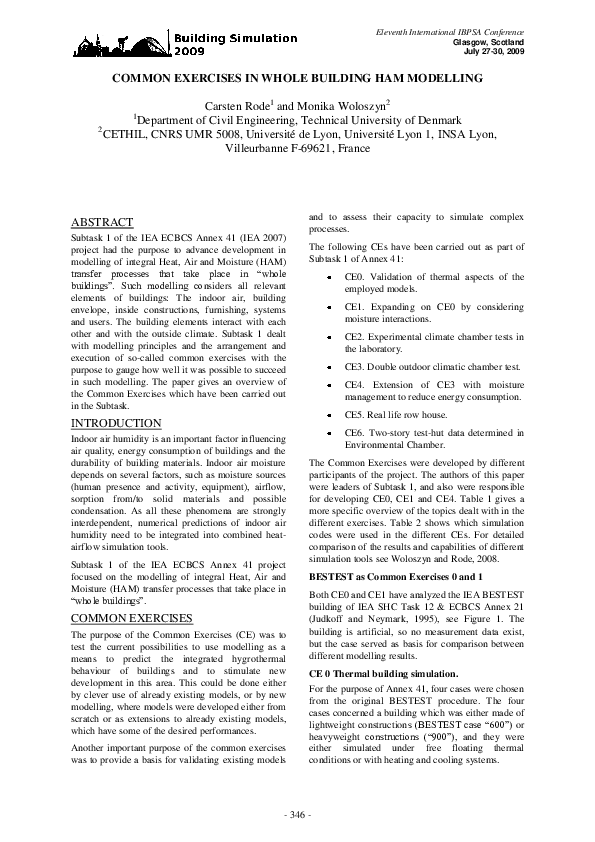 Building Simulation 2009

Eleventh International IBPSA Conference
Glasgow, Scotland
July 27-30, 2009

COMMON EXERCISES IN WHOLE BUILDING HAM MODELLING

Carsten Rode$^1$ and Monika Woloszyn$^2$
$^1$Department of Civil Engineering, Technical University of Denmark
$^2$CETHIL, CNRS UMR 5008, Université de Lyon, Université Lyon 1, INSA Lyon, Villeurbanne F-69621, France

ABSTRACT

Subtask 1 of the IEA ECBCS Annex 41 (IEA 2007) project had the purpose to advance development in modelling of integral Heat, Air and Moisture (HAM) transfer processes that take place in "whole buildings". Such modelling considers all relevant elements of buildings: The indoor air, building envelope, inside constructions, furnishing, systems and users. The building elements interact with each other and with the outside climate. Subtask 1 dealt with modelling principles and the arrangement and execution of so-called common exercises with the purpose to gauge how well it was possible to succeed in such modelling. The paper gives an overview of the Common Exercises which have been carried out in the Subtask.

INTRODUCTION

Indoor air humidity is an important factor influencing air quality, energy consumption of buildings and the durability of building materials. Indoor air moisture depends on several factors, such as moisture sources (human presence and activity, equipment), airflow, sorption from/to solid materials and possible condensation. As all these phenomena are strongly interdependent, numerical predictions of indoor air humidity need to be integrated into combined heat-airflow simulation tools.

Subtask 1 of the IEA ECBCS Annex 41 project focused on the modelling of integral Heat, Air and Moisture (HAM) transfer processes that take place in "whole buildings".

COMMON EXERCISES

The purpose of the Common Exercises (CE) was to test the current possibilities to use modelling as a means to predict the integrated hygrothermal behaviour of buildings and to stimulate new development in this area. This could be done either by clever use of already existing models, or by new modelling, where models were developed either from scratch or as extensions to already existing models, which have some of the desired performances.

Another important purpose of the common exercises was to provide a basis for validating existing models and to assess their capacity to simulate complex processes.

The following CEs have been carried out as part of Subtask 1 of Annex 41:

• CE0. Validation of thermal aspects of the employed models.

• CE1. Expanding on CE0 by considering moisture interactions.

• CE2. Experimental climate chamber tests in the laboratory.

• CE3. Double outdoor climatic chamber test.

• CE4. Extension of CE3 with moisture management to reduce energy consumption.

• CE5. Real life row house.

• CE6. Two-story test-hut data determined in Environmental Chamber.

The Common Exercises were developed by different participants of the project. The authors of this paper were leaders of Subtask 1, and also were responsible for developing CE0, CE1 and CE4. Table 1 gives a more specific overview of the topics dealt with in the different exercises. Table 2 shows which simulation codes were used in the different CEs. For detailed comparison of the results and capabilities of different simulation tools see Woloszyn and Rode, 2008.

BESTEST as Common Exercises 0 and 1

Both CE0 and CE1 have analyzed the IEA BESTEST building of IEA SHC Task 12 & ECBCS Annex 21 (Judkoff and Neymark, 1995), see Figure 1. The building is artificial, so no measurement data exist, but the case served as basis for comparison between different modelling results.

CE 0 Thermal building simulation.

For the purpose of Annex 41, four cases were chosen from the original BESTEST procedure. The four cases concerned a building which was either made of lightweight constructions (BESTEST case "600") or heavyweight constructions ("900"), and they were either simulated under free floating thermal conditions or with heating and cooling systems.

- 346 -